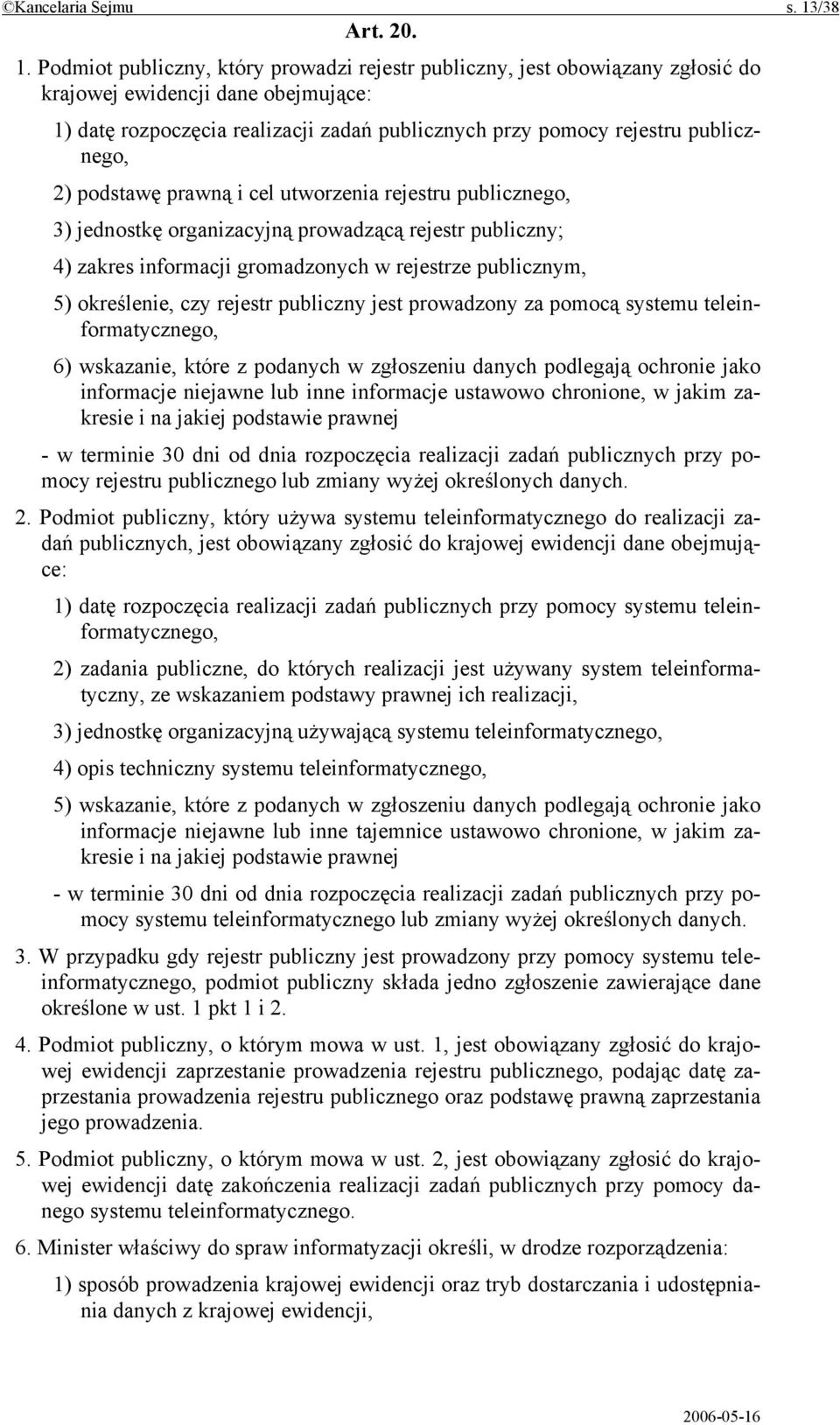 ©Kancelaria Sejmu s. 13/38

Art. 20.

1. Podmiot publiczny, który prowadzi rejestr publiczny, jest obowiązany zgłosić do krajowej ewidencji dane obejmujące:

1) datę rozpoczęcia realizacji zadań publicznych przy pomocy rejestru publicznego,

2) podstawę prawną i cel utworzenia rejestru publicznego,

3) jednostkę organizacyjną prowadzącą rejestr publiczny;

4) zakres informacji gromadzonych w rejestrze publicznym,

5) określenie, czy rejestr publiczny jest prowadzony za pomocą systemu teleinformatycznego,

6) wskazanie, które z podanych w zgłoszeniu danych podlegają ochronie jako informacje niejawne lub inne informacje ustawowo chronione, w jakim zakresie i na jakiej podstawie prawnej

- w terminie 30 dni od dnia rozpoczęcia realizacji zadań publicznych przy pomocy rejestru publicznego lub zmiany wyżej określonych danych.

2. Podmiot publiczny, który używa systemu teleinformatycznego do realizacji zadań publicznych, jest obowiązany zgłosić do krajowej ewidencji dane obejmujące:

1) datę rozpoczęcia realizacji zadań publicznych przy pomocy systemu teleinformatycznego,

2) zadania publiczne, do których realizacji jest używany system teleinformatyczny, ze wskazaniem podstawy prawnej ich realizacji,

3) jednostkę organizacyjną używającą systemu teleinformatycznego,

4) opis techniczny systemu teleinformatycznego,

5) wskazanie, które z podanych w zgłoszeniu danych podlegają ochronie jako informacje niejawne lub inne tajemnice ustawowo chronione, w jakim zakresie i na jakiej podstawie prawnej

- w terminie 30 dni od dnia rozpoczęcia realizacji zadań publicznych przy pomocy systemu teleinformatycznego lub zmiany wyżej określonych danych.

3. W przypadku gdy rejestr publiczny jest prowadzony przy pomocy systemu teleinformatycznego, podmiot publiczny składa jedno zgłoszenie zawierające dane określone w ust. 1 pkt 1 i 2.

4. Podmiot publiczny, o którym mowa w ust. 1, jest obowiązany zgłosić do krajowej ewidencji zaprzestanie prowadzenia rejestru publicznego, podając datę zaprzestania prowadzenia rejestru publicznego oraz podstawę prawną zaprzestania jego prowadzenia.

5. Podmiot publiczny, o którym mowa w ust. 2, jest obowiązany zgłosić do krajowej ewidencji datę zakończenia realizacji zadań publicznych przy pomocy danego systemu teleinformatycznego.

6. Minister właściwy do spraw informatyzacji określi, w drodze rozporządzenia:

1) sposób prowadzenia krajowej ewidencji oraz tryb dostarczania i udostępniania danych z krajowej ewidencji,

2006-05-16